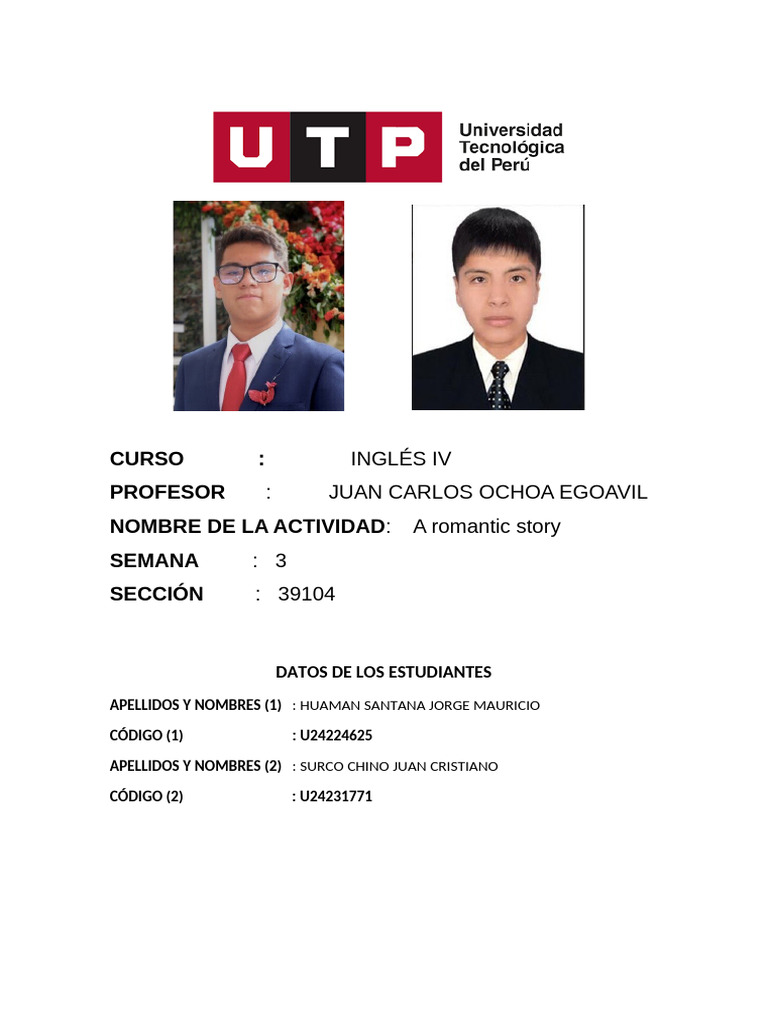 UTP Universidad Tecnológica del Perú

CURSO : INGLÉS IV
PROFESOR : JUAN CARLOS OCHOA EGOAVIL
NOMBRE DE LA ACTIVIDAD: A romantic story
SEMANA : 3
SECCIÓN : 39104

DATOS DE LOS ESTUDIANTES

APELLIDOS Y NOMBRES (1) : HUAMAN SANTANA JORGE MAURICIO
CÓDIGO (1) : U24224625
APELLIDOS Y NOMBRES (2) : SURCO CHINO JUAN CRISTIANO
CÓDIGO (2) : U24231771